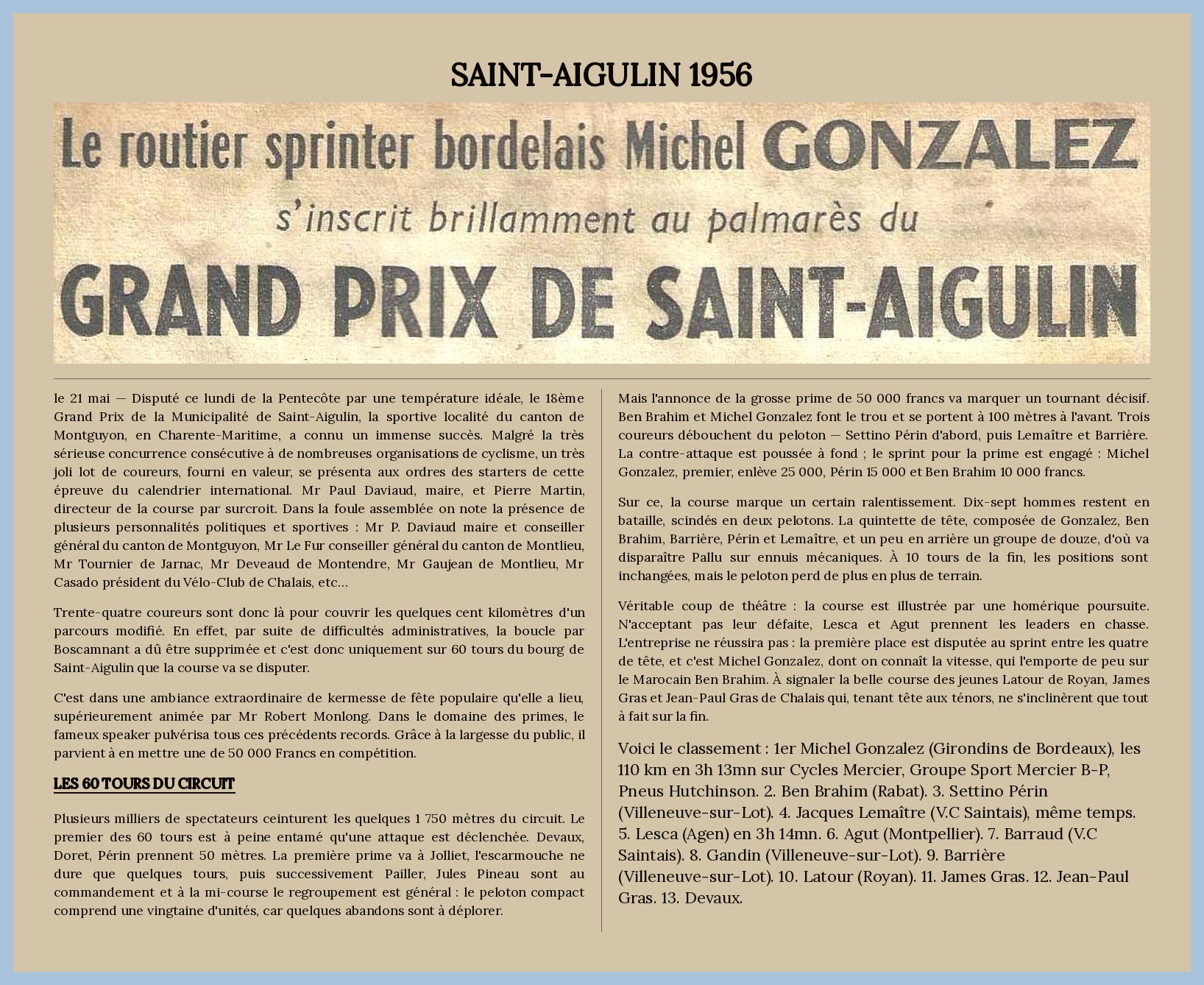 SAINT-AIGULIN 1956

Le routier sprinter bordelais Michel GONZALEZ
s'inscrit brillamment au palmarès du
GRAND PRIX DE SAINT-AIGULIN

le 21 mai — Disputé ce lundi de la Pentecôte par une température idéale, le 18ème Grand Prix de la Municipalité de Saint-Aigulin, la sportive localité du canton de Montguyon, en Charente-Maritime, a connu un immense succès. Malgré la très sérieuse concurrence consécutive à de nombreuses organisations de cyclisme, un très joli lot de coureurs, fourni en valeur, se présenta aux ordres des starters de cette épreuve du calendrier international. Mr Paul Daviaud, maire, et Pierre Martin, directeur de la course par surcroit. Dans la foule assemblée on note la présence de plusieurs personnalités politiques et sportives : Mr P. Daviaud maire et conseiller général du canton de Montguyon, Mr Le Fur conseiller général du canton de Montlieu, Mr Tournier de Jarnac, Mr Deveaud de Montendre, Mr Gaujean de Montlieu, Mr Casado président du Vélo-Club de Chalais, etc…

Trente-quatre coureurs sont donc là pour couvrir les quelques cent kilomètres d'un parcours modifié. En effet, par suite de difficultés administratives, la boucle par Boscamnant a dû être supprimée et c'est donc uniquement sur 60 tours du bourg de Saint-Aigulin que la course va se disputer.

C'est dans une ambiance extraordinaire de kermesse de fête populaire qu'elle a lieu, supérieurement animée par Mr Robert Monlong. Dans le domaine des primes, le fameux speaker pulvérisa tous ces précédents records. Grâce à la largesse du public, il parvient à en mettre une de 50 000 Francs en compétition.

LES 60 TOURS DU CIRCUIT

Plusieurs milliers de spectateurs ceinturent les quelques 1 750 mètres du circuit. Le premier des 60 tours est à peine entamé qu'une attaque est déclenchée. Devaux, Doret, Périn prennent 50 mètres. La première prime va à Jolliet, l'escarmouche ne dure que quelques tours, puis successivement Pailler, Jules Pineau sont au commandement et à la mi-course le regroupement est général : le peloton compact comprend une vingtaine d'unités, car quelques abandons sont à déplorer.

Mais l'annonce de la grosse prime de 50 000 francs va marquer un tournant décisif. Ben Brahim et Michel Gonzalez font le trou et se portent à 100 mètres à l'avant. Trois coureurs débouchent du peloton — Settino Périn d'abord, puis Lemaître et Barrière. La contre-attaque est poussée à fond ; le sprint pour la prime est engagé : Michel Gonzalez, premier, enlève 25 000, Périn 15 000 et Ben Brahim 10 000 francs.

Sur ce, la course marque un certain ralentissement. Dix-sept hommes restent en bataille, scindés en deux pelotons. La quintette de tête, composée de Gonzalez, Ben Brahim, Barrière, Périn et Lemaître, et un peu en arrière un groupe de douze, d'où va disparaître Pallu sur ennuis mécaniques. À 10 tours de la fin, les positions sont inchangées, mais le peloton perd de plus en plus de terrain.

Véritable coup de théâtre : la course est illustrée par une homérique poursuite. N'acceptant pas leur défaite, Lesca et Agut prennent les leaders en chasse. L'entreprise ne réussira pas : la première place est disputée au sprint entre les quatre de tête, et c'est Michel Gonzalez, dont on connaît la vitesse, qui l'emporte de peu sur le Marocain Ben Brahim. À signaler la belle course des jeunes Latour de Royan, James Gras et Jean-Paul Gras de Chalais qui, tenant tête aux ténors, ne s'inclinèrent que tout à fait sur la fin.

Voici le classement : 1er Michel Gonzalez (Girondins de Bordeaux), les 110 km en 3h 13mn sur Cycles Mercier, Groupe Sport Mercier B-P, Pneus Hutchinson. 2. Ben Brahim (Rabat). 3. Settino Périn (Villeneuve-sur-Lot). 4. Jacques Lemaître (V.C Saintais), même temps. 5. Lesca (Agen) en 3h 14mn. 6. Agut (Montpellier). 7. Barraud (V.C Saintais). 8. Gandin (Villeneuve-sur-Lot). 9. Barrière (Villeneuve-sur-Lot). 10. Latour (Royan). 11. James Gras. 12. Jean-Paul Gras. 13. Devaux.